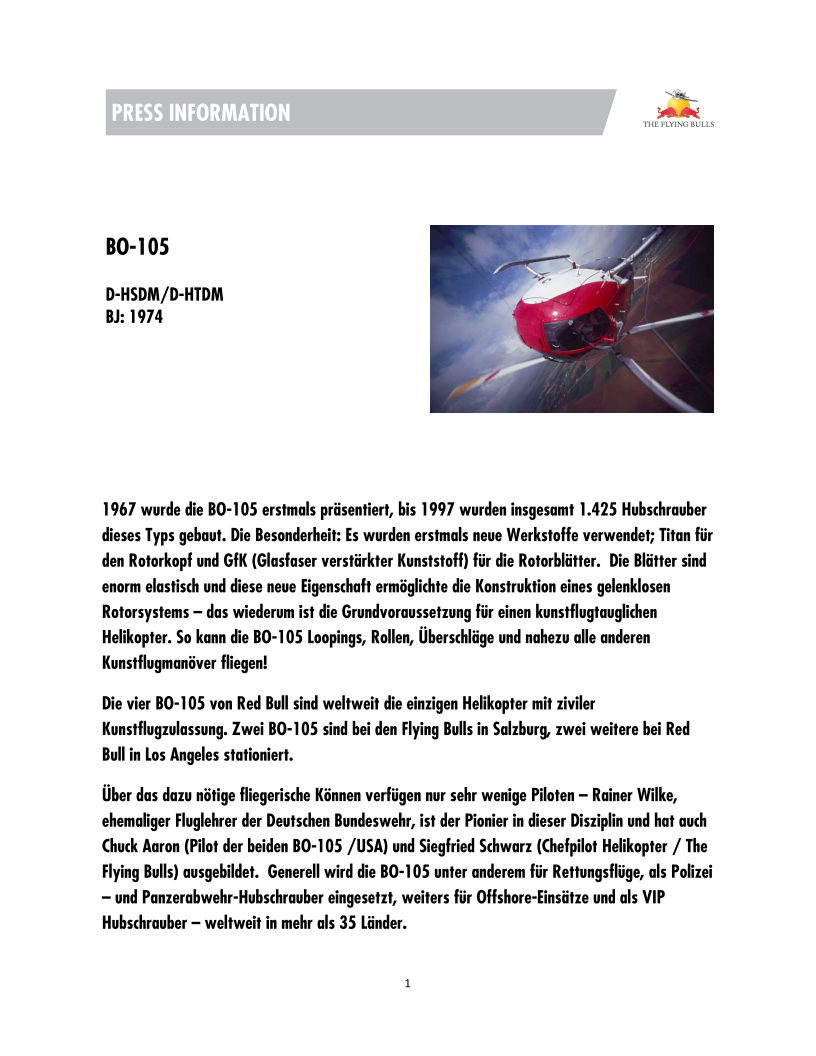 PRESS INFORMATION

THE FLYING BULLS

BO-105

D-HSDM/D-HTDM
BJ: 1974

1967 wurde die BO-105 erstmals präsentiert, bis 1997 wurden insgesamt 1.425 Hubschrauber dieses Typs gebaut. Die Besonderheit: Es wurden erstmals neue Werkstoffe verwendet; Titan für den Rotorkopf und GfK (Glasfaser verstärkter Kunststoff) für die Rotorblätter. Die Blätter sind enorm elastisch und diese neue Eigenschaft ermöglichte die Konstruktion eines gelenklosen Rotorsystems – das wiederum ist die Grundvoraussetzung für einen kunstflugtauglichen Helikopter. So kann die BO-105 Loopings, Rollen, Überschläge und nahezu alle anderen Kunstflugmanöver fliegen!

Die vier BO-105 von Red Bull sind weltweit die einzigen Helikopter mit ziviler Kunstflugzulassung. Zwei BO-105 sind bei den Flying Bulls in Salzburg, zwei weitere bei Red Bull in Los Angeles stationiert.

Über das dazu nötige fliegerische Können verfügen nur sehr wenige Piloten – Rainer Wilke, ehemaliger Fluglehrer der Deutschen Bundeswehr, ist der Pionier in dieser Disziplin und hat auch Chuck Aaron (Pilot der beiden BO-105 /USA) und Siegfried Schwarz (Chefpilot Helikopter / The Flying Bulls) ausgebildet. Generell wird die BO-105 unter anderem für Rettungsflüge, als Polizei – und Panzerabwehr-Hubschrauber eingesetzt, weiters für Offshore-Einsätze und als VIP Hubschrauber – weltweit in mehr als 35 Länder.

1